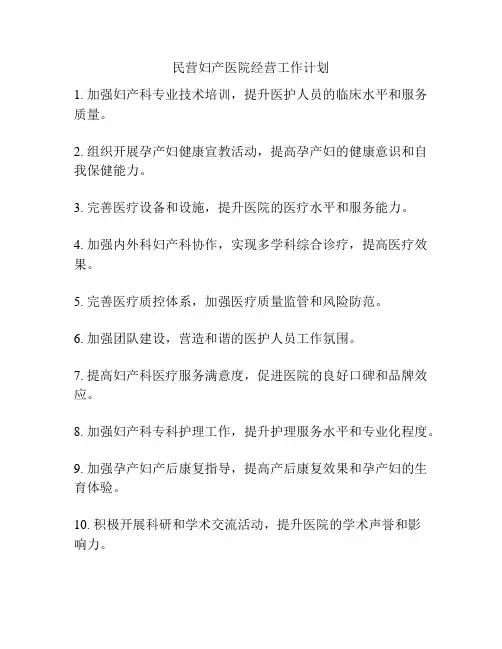 民营妇产医院经营工作计划

1. 加强妇产科专业技术培训，提升医护人员的临床水平和服务质量。

2. 组织开展孕产妇健康宣教活动，提高孕产妇的健康意识和自我保健能力。

3. 完善医疗设备和设施，提升医院的医疗水平和服务能力。

4. 加强内外科妇产科协作，实现多学科综合诊疗，提高医疗效果。

5. 完善医疗质控体系，加强医疗质量监管和风险防范。

6. 加强团队建设，营造和谐的医护人员工作氛围。

7. 提高妇产科医疗服务满意度，促进医院的良好口碑和品牌效应。

8. 加强妇产科专科护理工作，提升护理服务水平和专业化程度。

9. 加强孕产妇产后康复指导，提高产后康复效果和孕产妇的生育体验。

10. 积极开展科研和学术交流活动，提升医院的学术声誉和影响力。